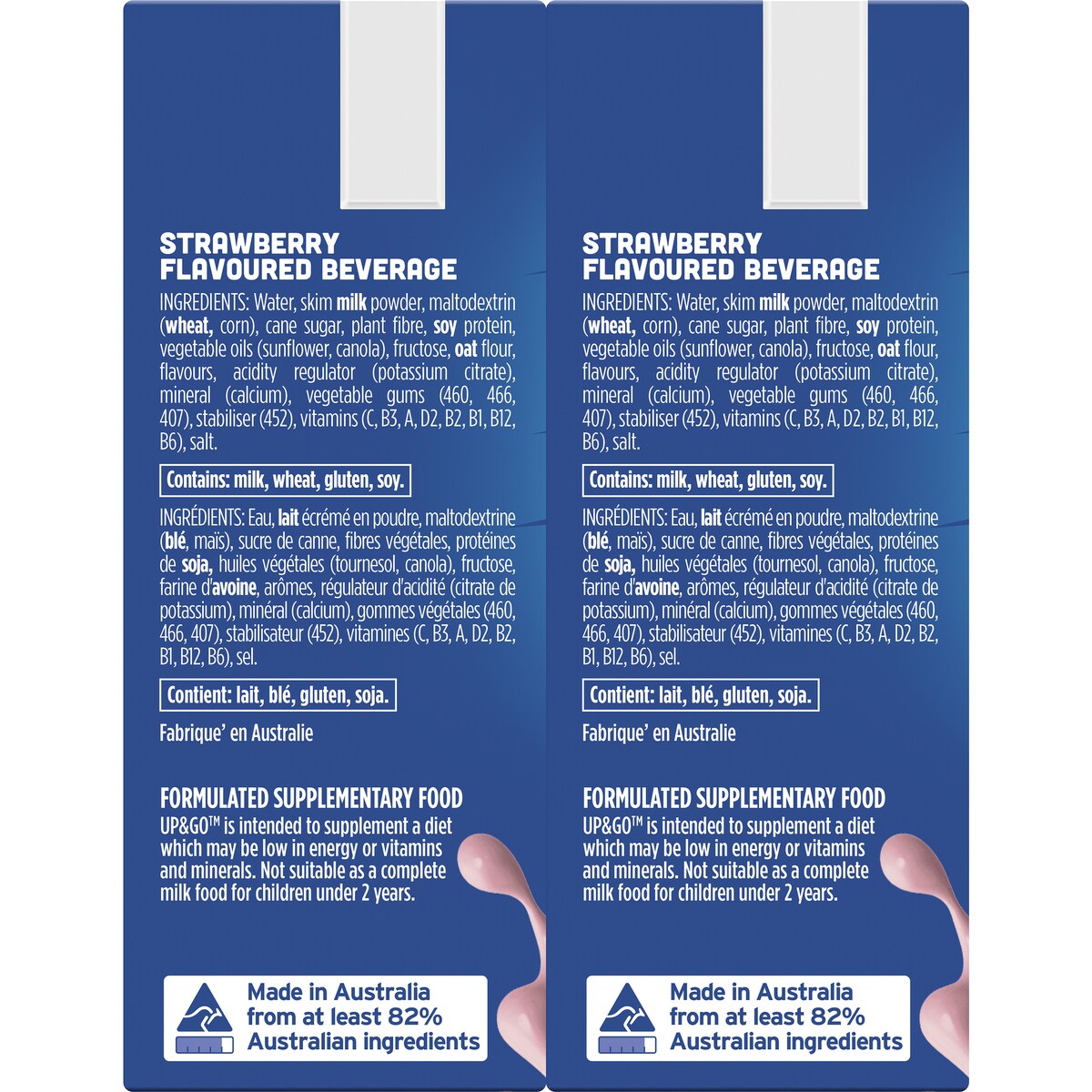 STRAWBERRY
FLAVOURED BEVERAGE

INGREDIENTS: Water, skim milk powder, maltodextrin (wheat, corn), cane sugar, plant fibre, soy protein, vegetable oils (sunflower, canola), fructose, oat flour, flavours, acidity regulator (potassium citrate), mineral (calcium), vegetable gums (460, 466, 407), stabiliser (452), vitamins (C, B3, A, D2, B2, B1, B12, B6), salt.

Contains: milk, wheat, gluten, soy.

INGRÉDIENTS: Eau, lait écrémé en poudre, maltodextrine (blé, maïs), sucre de canne, fibres végétales, protéines de soja, huiles végétales (tournesol, canola), fructose, farine d'avoine, arômes, régulateur d'acidité (citrate de potassium), minéral (calcium), gommes végétales (460, 466, 407), stabilisateur (452), vitamines (C, B3, A, D2, B2, B1, B12, B6), sel.

Contient: lait, blé, gluten, soja.

Fabrique' en Australie

FORMULATED SUPPLEMENTARY FOOD
UP&GO™ is intended to supplement a diet which may be low in energy or vitamins and minerals. Not suitable as a complete milk food for children under 2 years.

Made in Australia
from at least 82%
Australian ingredients

STRAWBERRY
FLAVOURED BEVERAGE

INGREDIENTS: Water, skim milk powder, maltodextrin (wheat, corn), cane sugar, plant fibre, soy protein, vegetable oils (sunflower, canola), fructose, oat flour, flavours, acidity regulator (potassium citrate), mineral (calcium), vegetable gums (460, 466, 407), stabiliser (452), vitamins (C, B3, A, D2, B2, B1, B12, B6), salt.

Contains: milk, wheat, gluten, soy.

INGRÉDIENTS: Eau, lait écrémé en poudre, maltodextrine (blé, maïs), sucre de canne, fibres végétales, protéines de soja, huiles végétales (tournesol, canola), fructose, farine d'avoine, arômes, régulateur d'acidité (citrate de potassium), minéral (calcium), gommes végétales (460, 466, 407), stabilisateur (452), vitamines (C, B3, A, D2, B2, B1, B12, B6), sel.

Contient: lait, blé, gluten, soja.

Fabrique' en Australie

FORMULATED SUPPLEMENTARY FOOD
UP&GO™ is intended to supplement a diet which may be low in energy or vitamins and minerals. Not suitable as a complete milk food for children under 2 years.

Made in Australia
from at least 82%
Australian ingredients